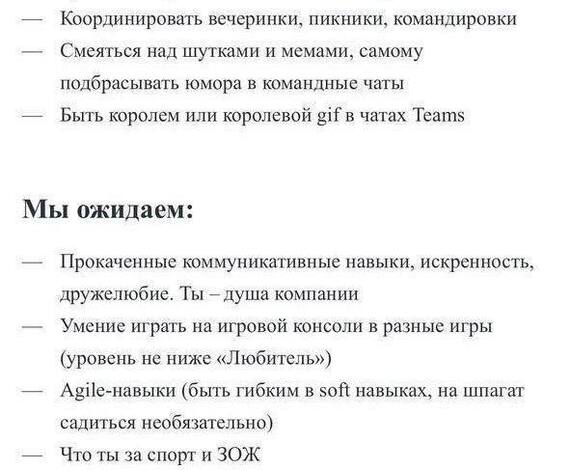 — Координировать вечеринки, пикники, командировки
— Смеяться над шутками и мемами, самому подбрасывать юмора в командные чаты
— Быть королем или королевой gif в чатах Teams

Мы ожидаем:

— Прокаченные коммуникативные навыки, искренность, дружелюбие. Ты – душа компании
— Умение играть на игровой консоли в разные игры (уровень не ниже «Любитель»)
— Agile-навыки (быть гибким в soft навыках, на шпагат садиться необязательно)
— Что ты за спорт и ЗОЖ